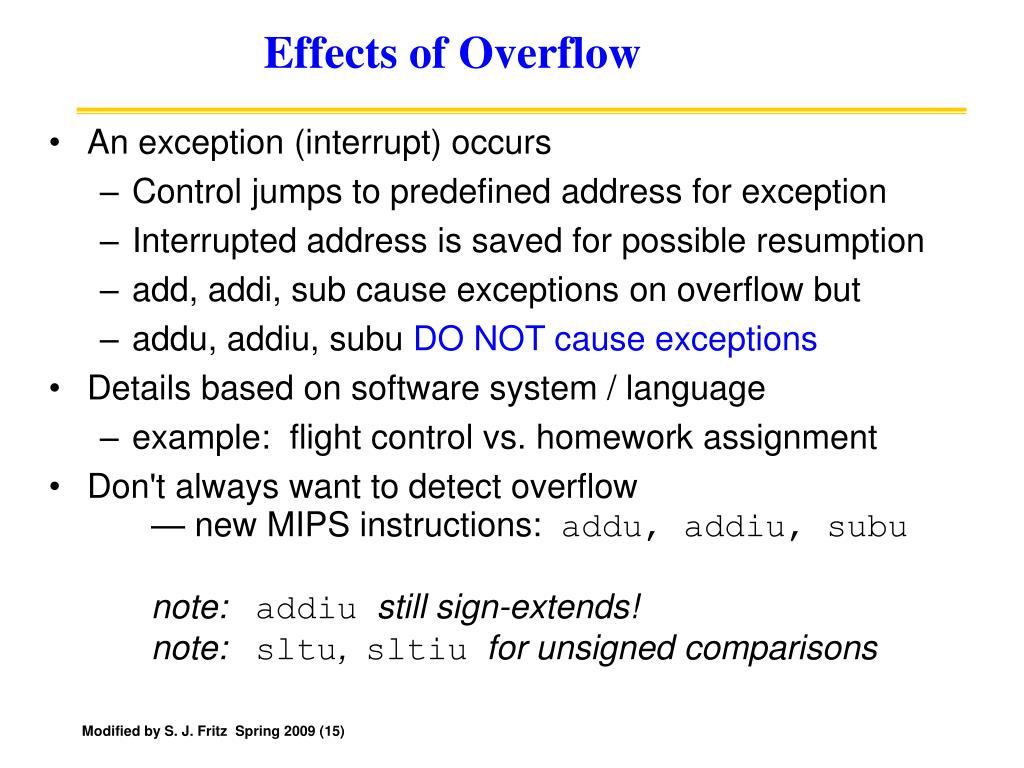 Effects of Overflow

• An exception (interrupt) occurs
– Control jumps to predefined address for exception
– Interrupted address is saved for possible resumption
– add, addi, sub cause exceptions on overflow but
– addu, addiu, subu DO NOT cause exceptions
• Details based on software system / language
– example: flight control vs. homework assignment
• Don't always want to detect overflow
— new MIPS instructions: addu, addiu, subu

note: addiu still sign-extends!
note: sltu, sltiu for unsigned comparisons

Modified by S. J. Fritz Spring 2009 (15)